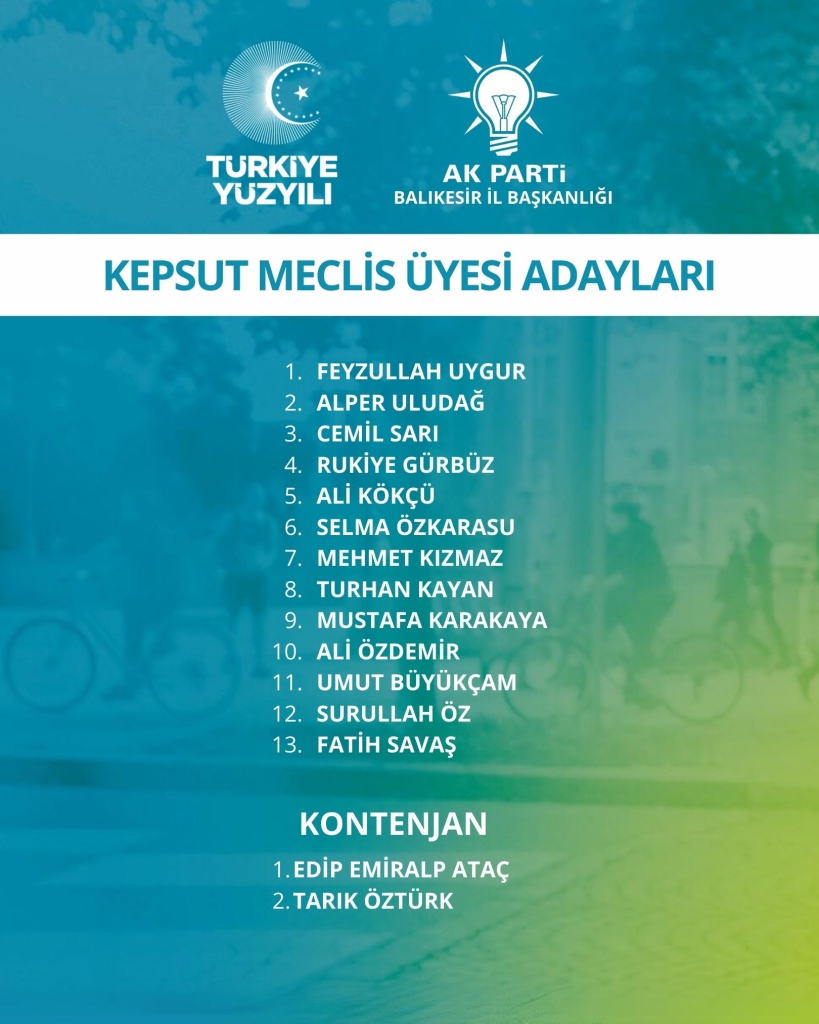 TÜRKİYE YÜZYILI

AK PARTİ
BALIKESİR İL BAŞKANLIĞI

KEPSUT MECLİS ÜYESİ ADAYLARI

1. FEYZULLAH UYGUR
2. ALPER ULUDAĞ
3. CEMİL SARI
4. RUKİYE GÜRBÜZ
5. ALİ KÖKÇÜ
6. SELMA ÖZKARASU
7. MEHMET KIZMAZ
8. TURHAN KAYAN
9. MUSTAFA KARAKAYA
10. ALİ ÖZDEMİR
11. UMUT BÜYÜKÇAM
12. SURULLAH ÖZ
13. FATİH SAVAŞ

KONTENJAN

1. EDİP EMİRALP ATAÇ
2. TARIK ÖZTÜRK